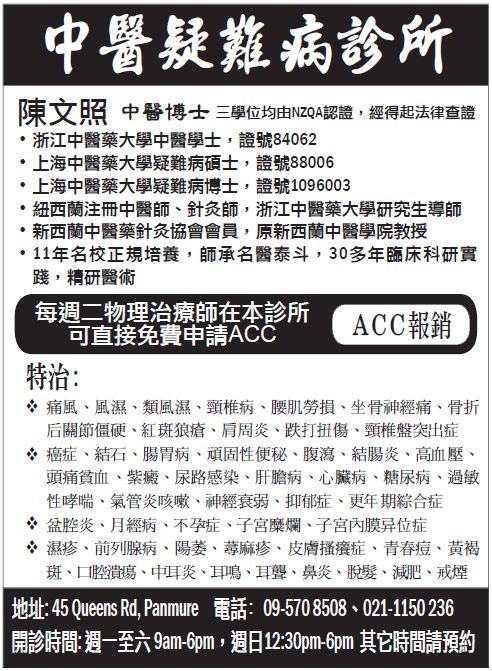 中醫疑難病診所

陳文照 中醫博士 三學位均由NZQA認證，經得起法律查證

• 浙江中醫藥大學中醫學士，證號84062
• 上海中醫藥大學疑難病碩士，證號88006
• 上海中醫藥大學疑難病博士，證號1096003
• 紐西蘭注冊中醫師、針灸師，浙江中醫藥大學研究生導師
• 新西蘭中醫藥針灸協會會員，原新西蘭中醫學院教授
• 11年名校正規培養，師承名醫泰斗，30多年臨床科研實踐，精研醫術

每週二物理治療師在本診所可直接免費申請ACC

ACC報銷

特治：

❖ 痛風、風濕、類風濕、頸椎病、腰肌勞損、坐骨神經痛、骨折后關節僵硬、紅斑狼瘡、肩周炎、跌打扭傷、頸椎盤突出症
❖ 癌症、結石、腸胃病、頑固性便秘、腹瀉、結腸炎、高血壓、頭痛貧血、紫癜、尿路感染、肝膽病、心臟病、糖尿病、過敏性哮喘、氣管炎咳嗽、神經衰弱、抑郁症、更年期綜合症
❖ 盆腔炎、月經病、不孕症、子宮糜爛、子宮內膜异位症
❖ 濕疹、前列腺病、陽萎、蕁麻疹、皮膚搔癢症、青春痘、黃褐斑、口腔潰瘍、中耳炎、耳鳴、耳聾、鼻炎、脫髮、減肥、戒煙

地址: 45 Queens Rd, Panmure 電話: 09-570 8508、021-1150 236
開診時間: 週一至六 9am-6pm，週日12:30pm-6pm 其它時間請預約